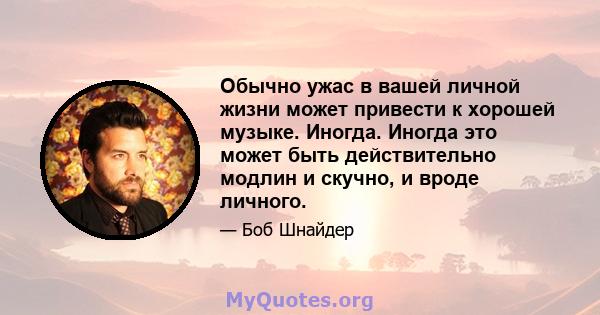 Обычно ужас в вашей личной жизни может привести к хорошей музыке. Иногда. Иногда это может быть действительно модлин и скучно, и вроде личного.

— Боб Шнайдер

MyQuotes.org